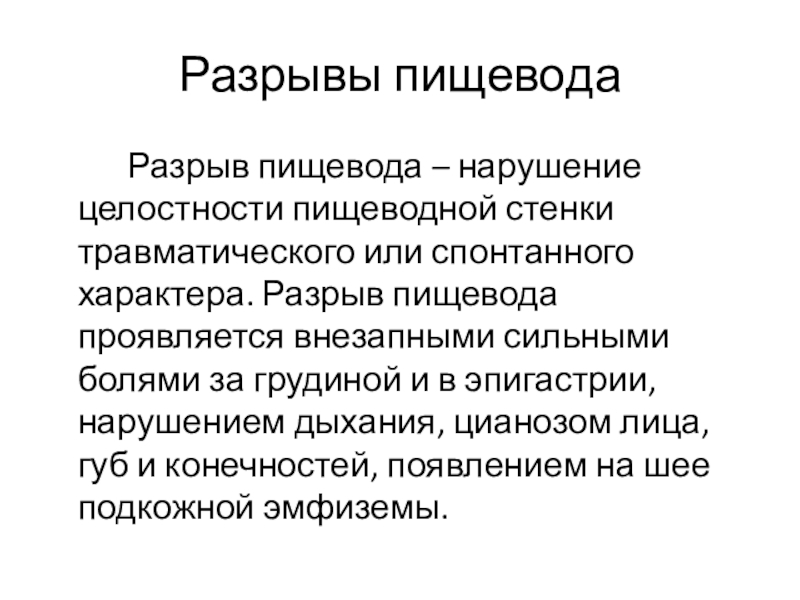 Разрывы пищевода

Разрыв пищевода – нарушение целостности пищеводной стенки травматического или спонтанного характера. Разрыв пищевода проявляется внезапными сильными болями за грудиной и в эпигастрии, нарушением дыхания, цианозом лица, губ и конечностей, появлением на шее подкожной эмфиземы.